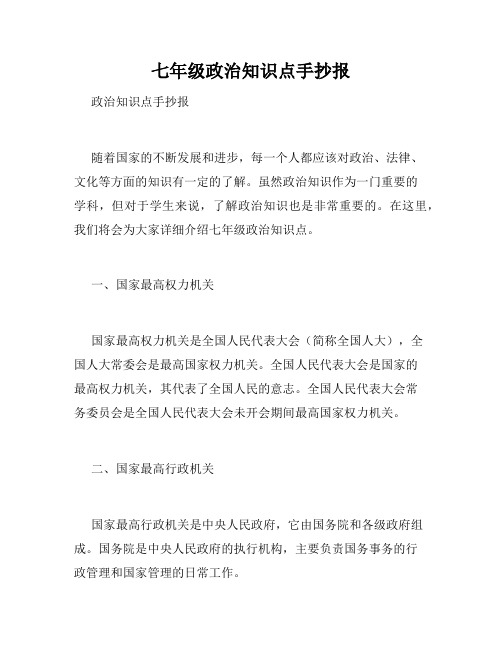 七年级政治知识点手抄报

政治知识点手抄报

随着国家的不断发展和进步，每一个人都应该对政治、法律、文化等方面的知识有一定的了解。虽然政治知识作为一门重要的学科，但对于学生来说，了解政治知识也是非常重要的。在这里，我们将会为大家详细介绍七年级政治知识点。

一、国家最高权力机关

国家最高权力机关是全国人民代表大会（简称全国人大），全国人大常委会是最高国家权力机关。全国人民代表大会是国家的最高权力机关，其代表了全国人民的意志。全国人民代表大会常务委员会是全国人民代表大会未开会期间最高国家权力机关。

二、国家最高行政机关

国家最高行政机关是中央人民政府，它由国务院和各级政府组成。国务院是中央人民政府的执行机构，主要负责国务事务的行政管理和国家管理的日常工作。